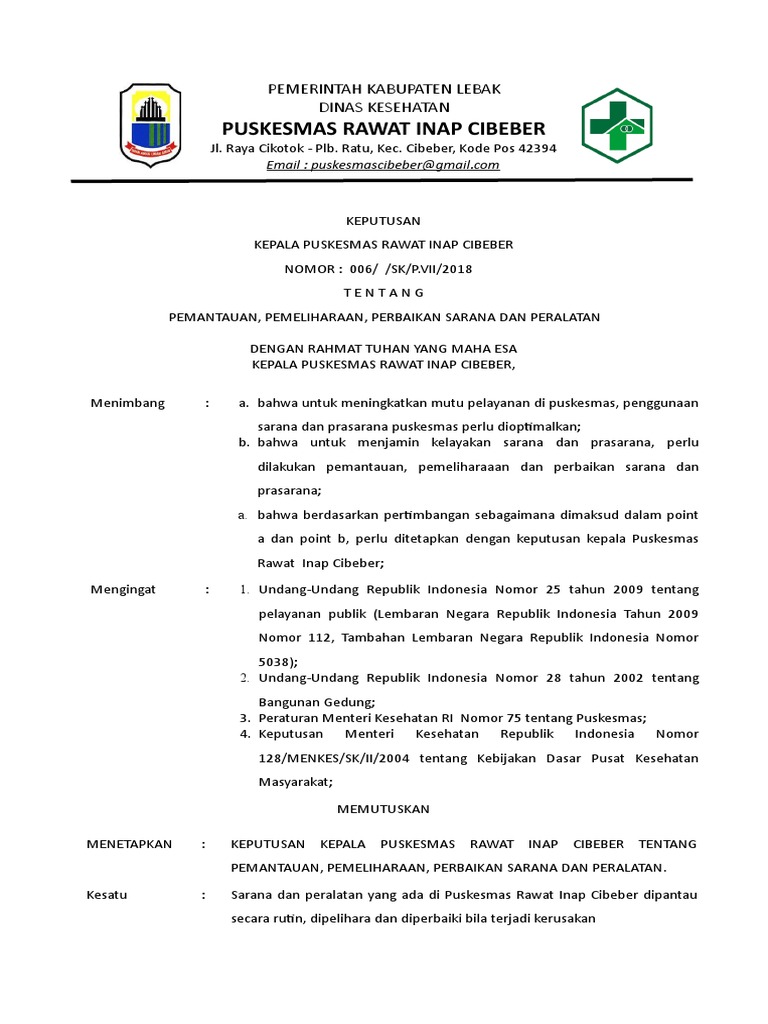 PEMERINTAH KABUPATEN LEBAK
DINAS KESEHATAN
PUSKESMAS RAWAT INAP CIBEBER
Jl. Raya Cikotok - Plb. Ratu, Kec. Cibeber, Kode Pos 42394
Email : puskesmascibeber@gmail.com

KEPUTUSAN
KEPALA PUSKESMAS RAWAT INAP CIBEBER
NOMOR : 006/ /SK/P.VII/2018
T E N T A N G
PEMANTAUAN, PEMELIHARAAN, PERBAIKAN SARANA DAN PERALATAN

DENGAN RAHMAT TUHAN YANG MAHA ESA
KEPALA PUSKESMAS RAWAT INAP CIBEBER,

Menimbang : a. bahwa untuk meningkatkan mutu pelayanan di puskesmas, penggunaan sarana dan prasarana puskesmas perlu dioptimalkan;
b. bahwa untuk menjamin kelayakan sarana dan prasarana, perlu dilakukan pemantauan, pemeliharaaan dan perbaikan sarana dan prasarana;
a. bahwa berdasarkan pertimbangan sebagaimana dimaksud dalam point a dan point b, perlu ditetapkan dengan keputusan kepala Puskesmas Rawat Inap Cibeber;

Mengingat : 1. Undang-Undang Republik Indonesia Nomor 25 tahun 2009 tentang pelayanan publik (Lembaran Negara Republik Indonesia Tahun 2009 Nomor 112, Tambahan Lembaran Negara Republik Indonesia Nomor 5038);
2. Undang-Undang Republik Indonesia Nomor 28 tahun 2002 tentang Bangunan Gedung;
3. Peraturan Menteri Kesehatan RI Nomor 75 tentang Puskesmas;
4. Keputusan Menteri Kesehatan Republik Indonesia Nomor 128/MENKES/SK/II/2004 tentang Kebijakan Dasar Pusat Kesehatan Masyarakat;

MEMUTUSKAN

MENETAPKAN : KEPUTUSAN KEPALA PUSKESMAS RAWAT INAP CIBEBER TENTANG PEMANTAUAN, PEMELIHARAAN, PERBAIKAN SARANA DAN PERALATAN.

Kesatu : Sarana dan peralatan yang ada di Puskesmas Rawat Inap Cibeber dipantau secara rutin, dipelihara dan diperbaiki bila terjadi kerusakan